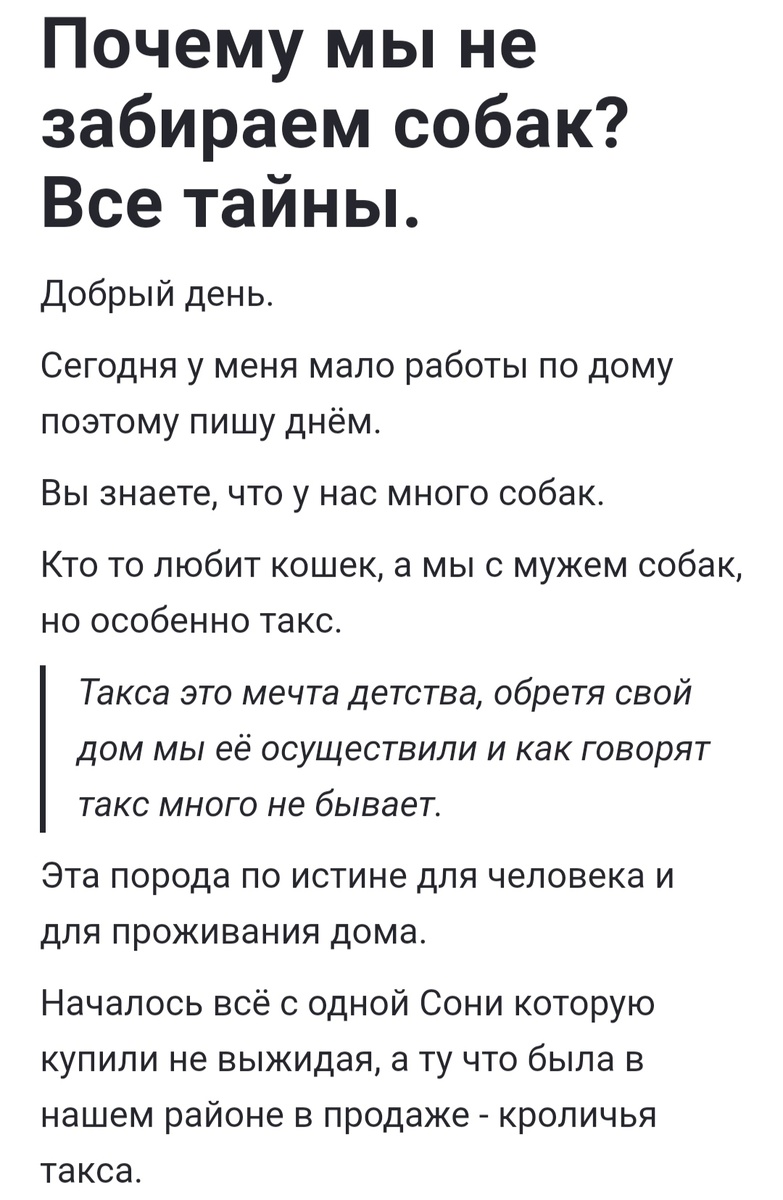 Почему мы не забираем собак? Все тайны.

Добрый день.

Сегодня у меня мало работы по дому поэтому пишу днём.

Вы знаете, что у нас много собак.

Кто то любит кошек, а мы с мужем собак, но особенно такс.

Такса это мечта детства, обретя свой дом мы её осуществили и как говорят такс много не бывает.

Эта порода по истине для человека и для проживания дома.

Началось всё с одной Сони которую купили не выжидая, а ту что была в нашем районе в продаже - кроличья такса.